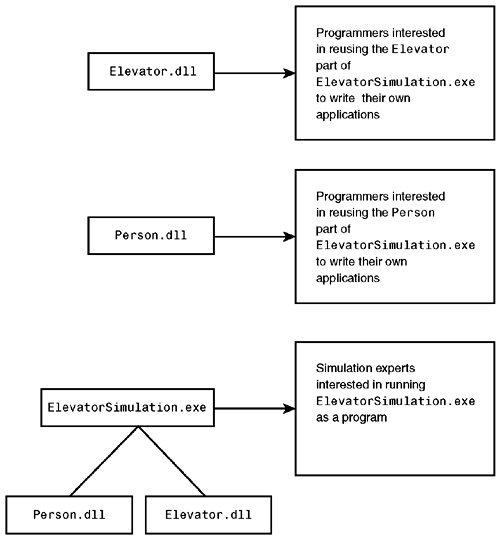 Elevator.dll

Programmers interested in reusing the Elevator part of ElevatorSimulation.exe to write their own applications

Person.dll

Programmers interested in reusing the Person part of ElevatorSimulation.exe to write their own applications

ElevatorSimulation.exe

Simulation experts interested in running ElevatorSimulation.exe as a program

Person.dll

Elevator.dll